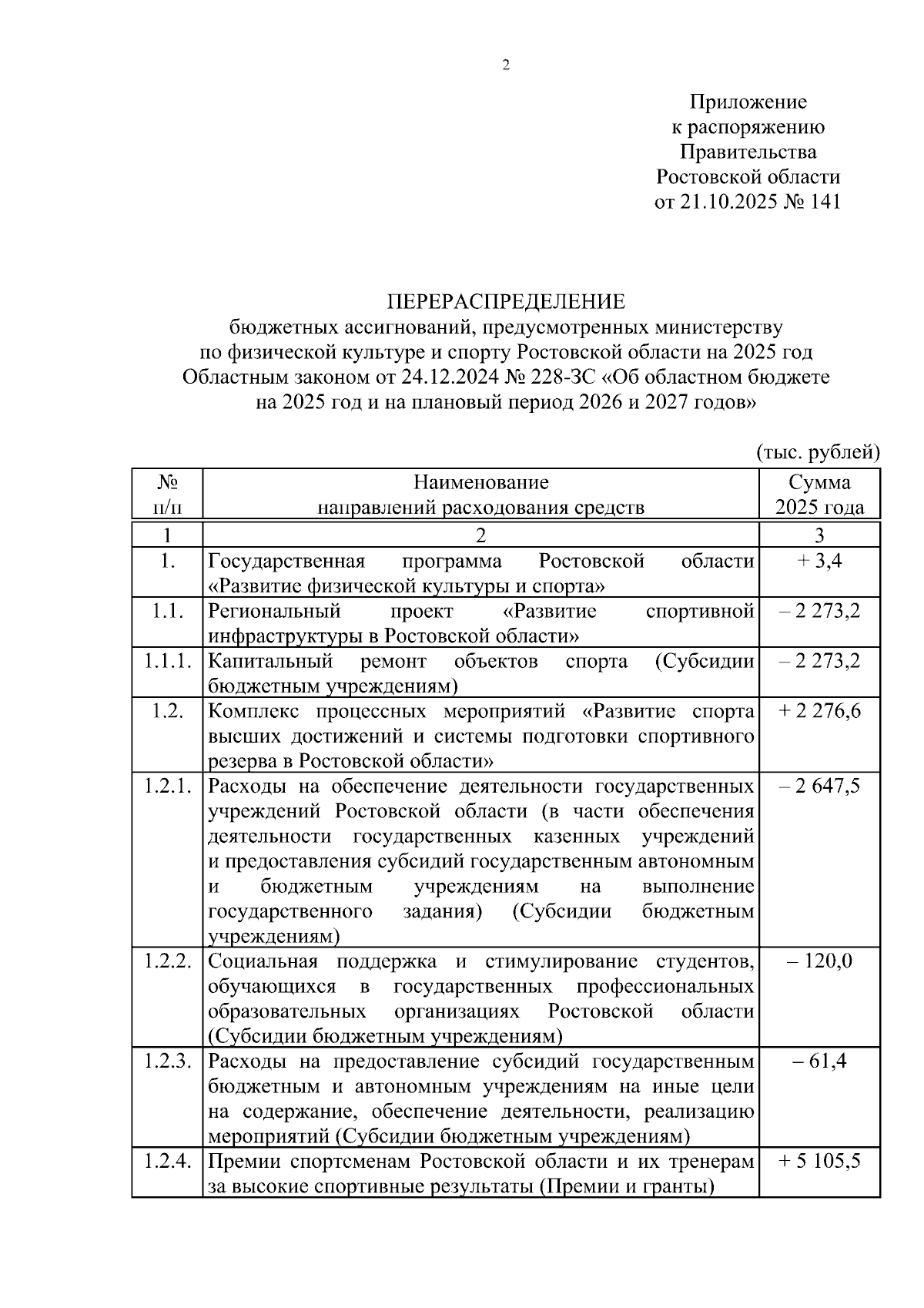 2

Приложение
к распоряжению
Правительства
Ростовской области
от 21.10.2025 № 141

ПЕРЕРАСПРЕДЕЛЕНИЕ
бюджетных ассигнований, предусмотренных министерству
по физической культуре и спорту Ростовской области на 2025 год
Областным законом от 24.12.2024 № 228-ЗС «Об областном бюджете
на 2025 год и на плановый период 2026 и 2027 годов»

(тыс. рублей)

| № п/п | Наименование направлений расходования средств | Сумма 2025 года |
|---|---|---|
| 1 | 2 | 3 |
| 1. | Государственная программа Ростовской области «Развитие физической культуры и спорта» | + 3,4 |
| 1.1. | Региональный проект «Развитие спортивной инфраструктуры в Ростовской области» | – 2 273,2 |
| 1.1.1. | Капитальный ремонт объектов спорта (Субсидии бюджетным учреждениям) | – 2 273,2 |
| 1.2. | Комплекс процессных мероприятий «Развитие спорта высших достижений и системы подготовки спортивного резерва в Ростовской области» | + 2 276,6 |
| 1.2.1. | Расходы на обеспечение деятельности государственных учреждений Ростовской области (в части обеспечения деятельности государственных казенных учреждений и предоставления субсидий государственным автономным и бюджетным учреждениям на выполнение государственного задания) (Субсидии бюджетным учреждениям) | – 2 647,5 |
| 1.2.2. | Социальная поддержка и стимулирование студентов, обучающихся в государственных профессиональных образовательных организациях Ростовской области (Субсидии бюджетным учреждениям) | – 120,0 |
| 1.2.3. | Расходы на предоставление субсидий государственным бюджетным и автономным учреждениям на иные цели на содержание, обеспечение деятельности, реализацию мероприятий (Субсидии бюджетным учреждениям) | – 61,4 |
| 1.2.4. | Премии спортсменам Ростовской области и их тренерам за высокие спортивные результаты (Премии и гранты) | + 5 105,5 |